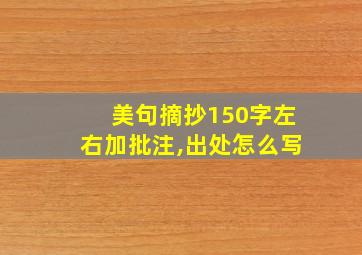 美句摘抄150字左右加批注,出处怎么写